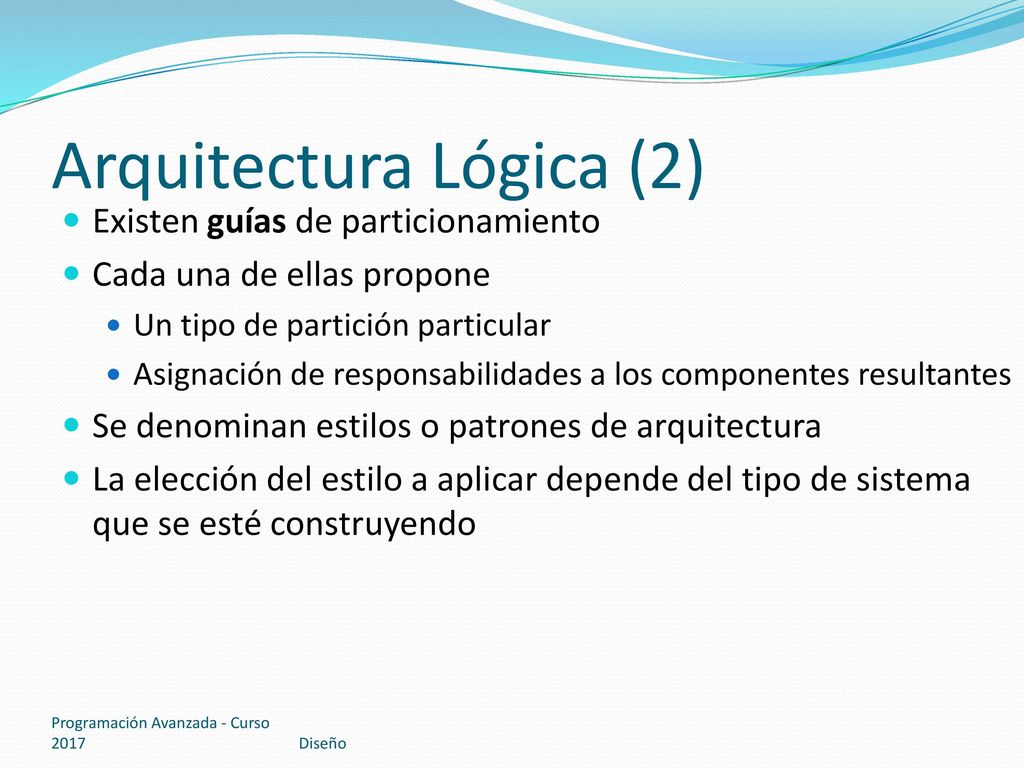 Arquitectura Lógica (2)

Existen guías de particionamiento

Cada una de ellas propone

Un tipo de partición particular

Asignación de responsabilidades a los componentes resultantes

Se denominan estilos o patrones de arquitectura

La elección del estilo a aplicar depende del tipo de sistema que se esté construyendo

Programación Avanzada - Curso 2017

Diseño